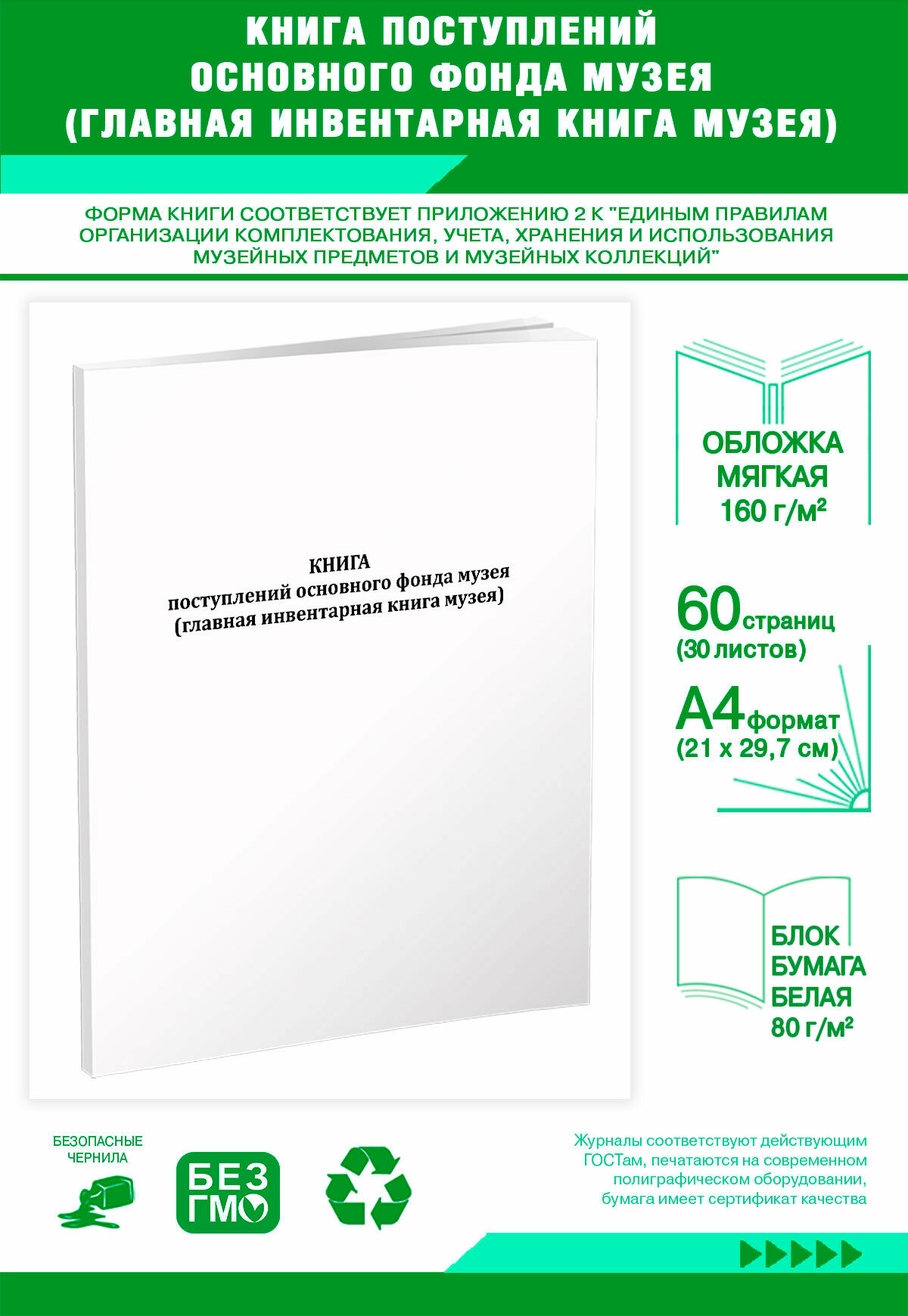 КНИГА ПОСТУПЛЕНИЙ ОСНОВНОГО ФОНДА МУЗЕЯ (ГЛАВНАЯ ИНВЕНТАРНАЯ КНИГА МУЗЕЯ)

ФОРМА КНИГИ СООТВЕТСТВУЕТ ПРИЛОЖЕНИЮ 2 К "ЕДИНЫМ ПРАВИЛАМ ОРГАНИЗАЦИИ КОМПЛЕКТОВАНИЯ, УЧЕТА, ХРАНЕНИЯ И ИСПОЛЬЗОВАНИЯ МУЗЕЙНЫХ ПРЕДМЕТОВ И МУЗЕЙНЫХ КОЛЛЕКЦИЙ"

КНИГА
поступлений основного фонда музея
(главная инвентарная книга музея)

ОБЛОЖКА МЯГКАЯ 160 г/м²

60 страниц
(30 листов)

А4 формат
(21 х 29,7 см)

БЛОК БУМАГА БЕЛАЯ 80 г/м²

БЕЗОПАСНЫЕ ЧЕРНИЛА

БЕЗ ГМО

Журналы соответствуют действующим ГОСТам, печатаются на современном полиграфическом оборудовании, бумага имеет сертификат качества